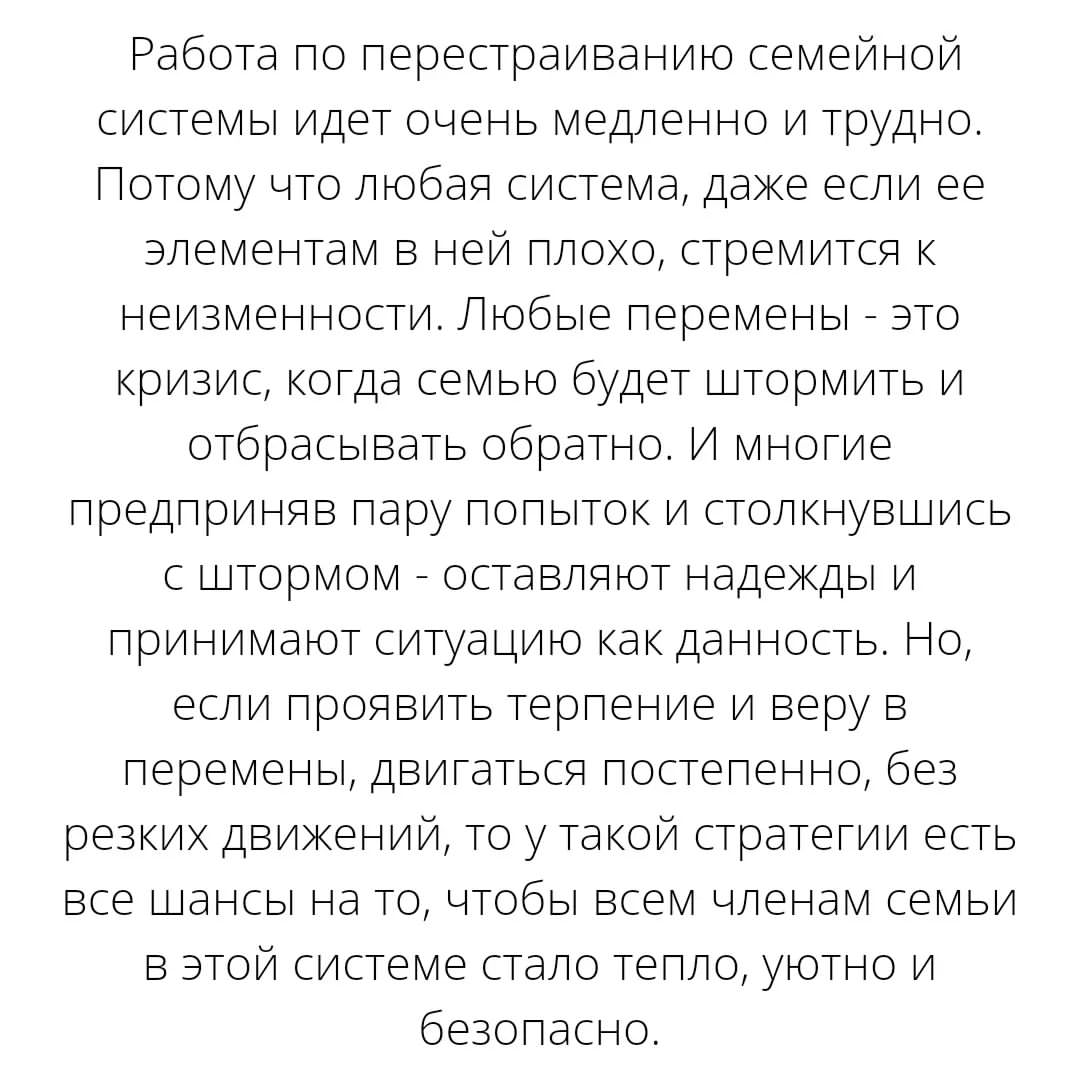 Работа по перестраиванию семейной системы идет очень медленно и трудно. Потому что любая система, даже если ее элементам в ней плохо, стремится к неизменности. Любые перемены - это кризис, когда семью будет штормить и отбрасывать обратно. И многие предприняв пару попыток и столкнувшись с штормом - оставляют надежды и принимают ситуацию как данность. Но, если проявить терпение и веру в перемены, двигаться постепенно, без резких движений, то у такой стратегии есть все шансы на то, чтобы всем членам семьи в этой системе стало тепло, уютно и безопасно.